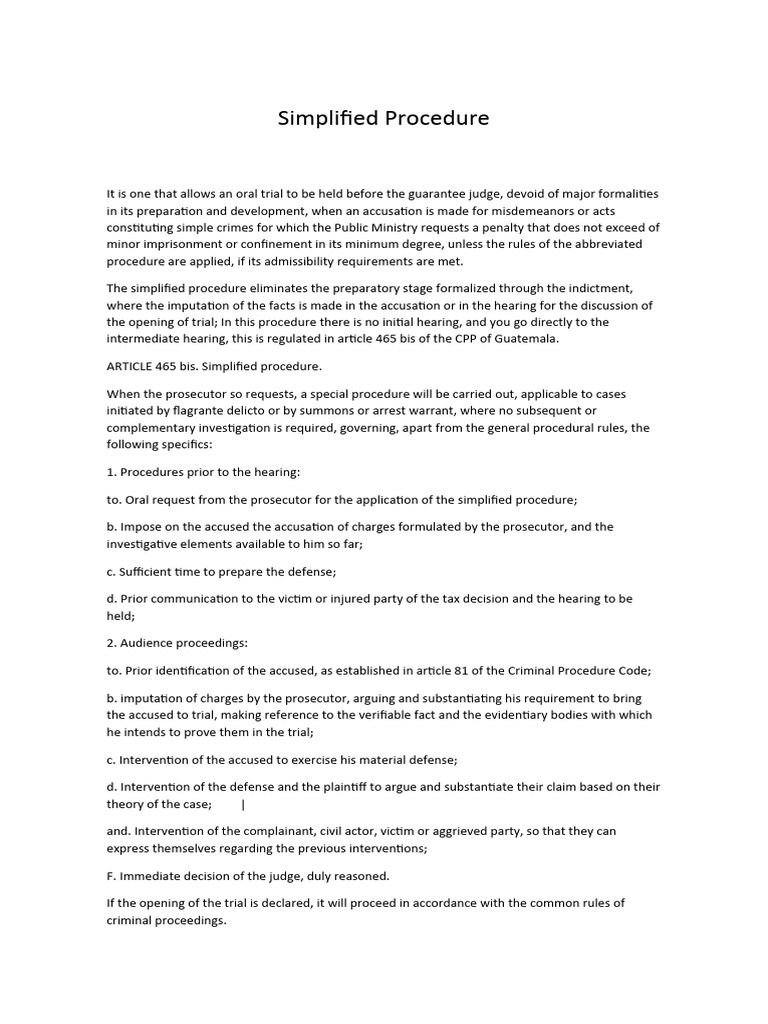 Simplified Procedure

It is one that allows an oral trial to be held before the guarantee judge, devoid of major formalities in its preparation and development, when an accusation is made for misdemeanors or acts constituting simple crimes for which the Public Ministry requests a penalty that does not exceed of minor imprisonment or confinement in its minimum degree, unless the rules of the abbreviated procedure are applied, if its admissibility requirements are met.

The simplified procedure eliminates the preparatory stage formalized through the indictment, where the imputation of the facts is made in the accusation or in the hearing for the discussion of the opening of trial; In this procedure there is no initial hearing, and you go directly to the intermediate hearing, this is regulated in article 465 bis of the CPP of Guatemala.

ARTICLE 465 bis. Simplified procedure.

When the prosecutor so requests, a special procedure will be carried out, applicable to cases initiated by flagrante delicto or by summons or arrest warrant, where no subsequent or complementary investigation is required, governing, apart from the general procedural rules, the following specifics:

1. Procedures prior to the hearing:

to. Oral request from the prosecutor for the application of the simplified procedure;

b. Impose on the accused the accusation of charges formulated by the prosecutor, and the investigative elements available to him so far;

c. Sufficient time to prepare the defense;

d. Prior communication to the victim or injured party of the tax decision and the hearing to be held;

2. Audience proceedings:

to. Prior identification of the accused, as established in article 81 of the Criminal Procedure Code;

b. imputation of charges by the prosecutor, arguing and substantiating his requirement to bring the accused to trial, making reference to the verifiable fact and the evidentiary bodies with which he intends to prove them in the trial;

c. Intervention of the accused to exercise his material defense;

d. Intervention of the defense and the plaintiff to argue and substantiate their claim based on their theory of the case; |

and. Intervention of the complainant, civil actor, victim or aggrieved party, so that they can express themselves regarding the previous interventions;

F. Immediate decision of the judge, duly reasoned.

If the opening of the trial is declared, it will proceed in accordance with the common rules of criminal proceedings.